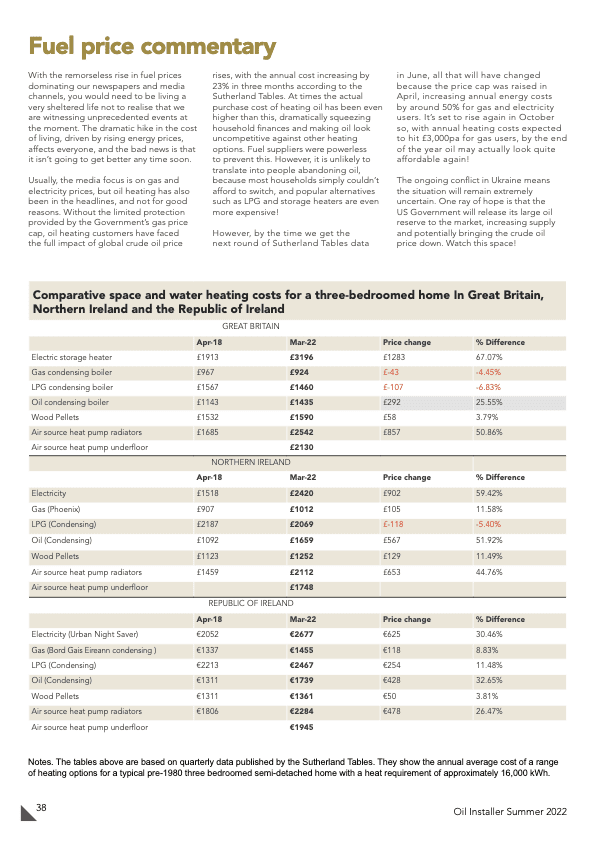 Fuel price commentary

With the remorseless rise in fuel prices dominating our newspapers and media channels, you would need to be living a very sheltered life not to realise that we are witnessing unprecedented events at the moment. The dramatic hike in the cost of living, driven by rising energy prices, affects everyone, and the bad news is that it isn't going to get better any time soon.

Usually, the media focus is on gas and electricity prices, but oil heating has also been in the headlines, and not for good reasons. Without the limited protection provided by the Government's gas price cap, oil heating customers have faced the full impact of global crude oil price rises, with the annual cost increasing by 23% in three months according to the Sutherland Tables. At times the actual purchase cost of heating oil has been even higher than this, dramatically squeezing household finances and making oil look uncompetitive against other heating options. Fuel suppliers were powerless to prevent this. However, it is unlikely to translate into people abandoning oil, because most households simply couldn't afford to switch, and popular alternatives such as LPG and storage heaters are even more expensive!

However, by the time we get the next round of Sutherland Tables data in June, all that will have changed because the price cap was raised in April, increasing annual energy costs by around 50% for gas and electricity users. It's set to rise again in October so, with annual heating costs expected to hit £3,000pa for gas users, by the end of the year oil may actually look quite affordable again!

The ongoing conflict in Ukraine means the situation will remain extremely uncertain. One ray of hope is that the US Government will release its large oil reserve to the market, increasing supply and potentially bringing the crude oil price down. Watch this space!

Comparative space and water heating costs for a three-bedroomed home In Great Britain, Northern Ireland and the Republic of Ireland

GREAT BRITAIN

| | Apr-18 | Mar-22 | Price change | % Difference |
|---|---|---|---|---|
| Electric storage heater | £1913 | £3196 | £1283 | 67.07% |
| Gas condensing boiler | £967 | £924 | £-43 | -4.45% |
| LPG condensing boiler | £1567 | £1460 | £-107 | -6.83% |
| Oil condensing boiler | £1143 | £1435 | £292 | 25.55% |
| Wood Pellets | £1532 | £1590 | £58 | 3.79% |
| Air source heat pump radiators | £1685 | £2542 | £857 | 50.86% |
| Air source heat pump underfloor | | £2130 | | |

NORTHERN IRELAND

| | Apr-18 | Mar-22 | Price change | % Difference |
|---|---|---|---|---|
| Electricity | £1518 | £2420 | £902 | 59.42% |
| Gas (Phoenix) | £907 | £1012 | £105 | 11.58% |
| LPG (Condensing) | £2187 | £2069 | £-118 | -5.40% |
| Oil (Condensing) | £1092 | £1659 | £567 | 51.92% |
| Wood Pellets | £1123 | £1252 | £129 | 11.49% |
| Air source heat pump radiators | £1459 | £2112 | £653 | 44.76% |
| Air source heat pump underfloor | | £1748 | | |

REPUBLIC OF IRELAND

| | Apr-18 | Mar-22 | Price change | % Difference |
|---|---|---|---|---|
| Electricity (Urban Night Saver) | €2052 | €2677 | €625 | 30.46% |
| Gas (Bord Gais Eireann condensing ) | €1337 | €1455 | €118 | 8.83% |
| LPG (Condensing) | €2213 | €2467 | €254 | 11.48% |
| Oil (Condensing) | €1311 | €1739 | €428 | 32.65% |
| Wood Pellets | €1311 | €1361 | €50 | 3.81% |
| Air source heat pump radiators | €1806 | €2284 | €478 | 26.47% |
| Air source heat pump underfloor | | €1945 | | |

Notes. The tables above are based on quarterly data published by the Sutherland Tables. They show the annual average cost of a range of heating options for a typical pre-1980 three bedroomed semi-detached home with a heat requirement of approximately 16,000 kWh.

38

Oil Installer Summer 2022